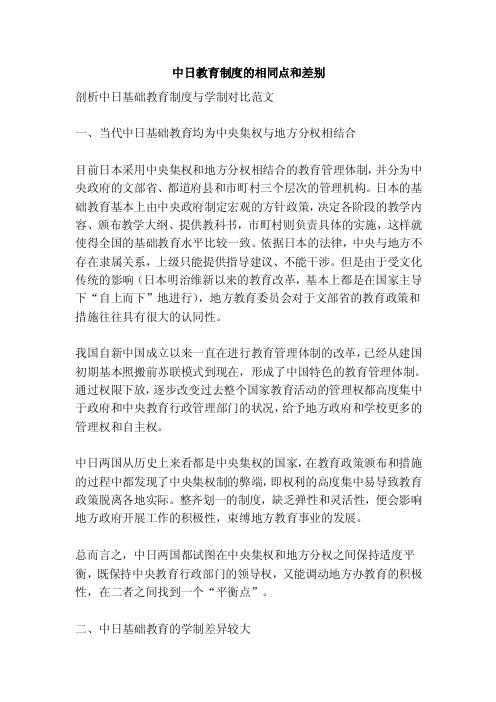 中日教育制度的相同点和差别

剖析中日基础教育制度与学制对比范文

一、当代中日基础教育均为中央集权与地方分权相结合

目前日本采用中央集权和地方分权相结合的教育管理体制，并分为中央政府的文部省、都道府县和市町村三个层次的管理机构。日本的基础教育基本上由中央政府制定宏观的方针政策，决定各阶段的教学内容、颁布教学大纲、提供教科书，市町村则负责具体的实施，这样就使得全国的基础教育水平比较一致。依据日本的法律，中央与地方不存在隶属关系，上级只能提供指导建议、不能干涉。但是由于受文化传统的影响（日本明治维新以来的教育改革，基本上都是在国家主导下“自上而下”地进行），地方教育委员会对于文部省的教育政策和措施往往具有很大的认同性。

我国自新中国成立以来一直在进行教育管理体制的改革，已经从建国初期基本照搬前苏联模式到现在，形成了中国特色的教育管理体制。通过权限下放，逐步改变过去整个国家教育活动的管理权都高度集中于政府和中央教育行政管理部门的状况，给予地方政府和学校更多的管理权和自主权。

中日两国从历史上来看都是中央集权的国家，在教育政策颁布和措施的过程中都发现了中央集权制的弊端，即权利的高度集中易导致教育政策脱离各地实际。整齐划一的制度，缺乏弹性和灵活性，便会影响地方政府开展工作的积极性，束缚地方教育事业的发展。

总而言之，中日两国都试图在中央集权和地方分权之间保持适度平衡，既保持中央教育行政部门的领导权，又能调动地方办教育的积极性，在二者之间找到一个“平衡点”。

二、中日基础教育的学制差异较大